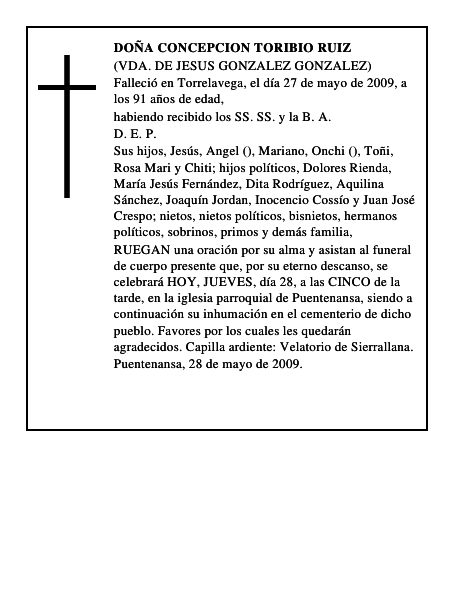 DOÑA CONCEPCION TORIBIO RUIZ
(VDA. DE JESUS GONZALEZ GONZALEZ)
Falleció en Torrelavega, el día 27 de mayo de 2009, a los 91 años de edad,
habiendo recibido los SS. SS. y la B. A.
D. E. P.
Sus hijos, Jesús, Angel (), Mariano, Onchi (), Toñi, Rosa Mari y Chiti; hijos políticos, Dolores Rienda, María Jesús Fernández, Dita Rodríguez, Aquilina Sánchez, Joaquín Jordan, Inocencio Cossío y Juan José Crespo; nietos, nietos políticos, bisnietos, hermanos políticos, sobrinos, primos y demás familia,
RUEGAN una oración por su alma y asistan al funeral de cuerpo presente que, por su eterno descanso, se celebrará HOY, JUEVES, día 28, a las CINCO de la tarde, en la iglesia parroquial de Puentenansa, siendo a continuación su inhumación en el cementerio de dicho pueblo. Favores por los cuales les quedarán agradecidos. Capilla ardiente: Velatorio de Sierrallana. Puentenansa, 28 de mayo de 2009.